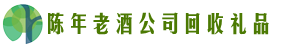 陈年老酒公司回收礼品